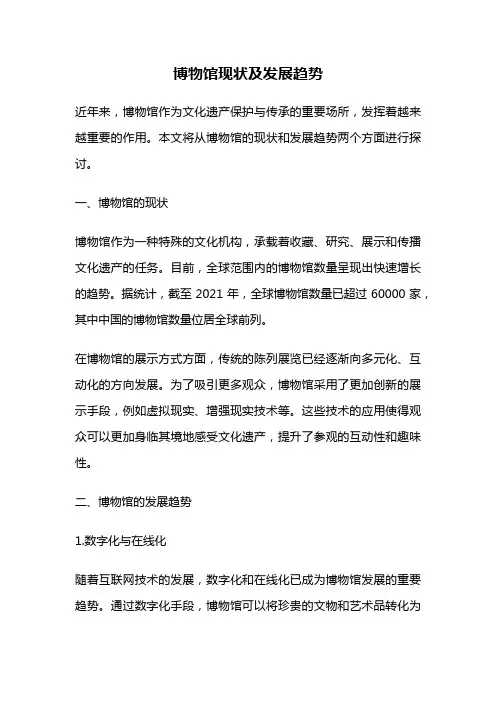 博物馆现状及发展趋势

近年来，博物馆作为文化遗产保护与传承的重要场所，发挥着越来越重要的作用。本文将从博物馆的现状和发展趋势两个方面进行探讨。

一、博物馆的现状

博物馆作为一种特殊的文化机构，承载着收藏、研究、展示和传播文化遗产的任务。目前，全球范围内的博物馆数量呈现出快速增长的趋势。据统计，截至 2021 年，全球博物馆数量已超过 60000 家，其中中国的博物馆数量位居全球前列。

在博物馆的展示方式方面，传统的陈列展览已经逐渐向多元化、互动化的方向发展。为了吸引更多观众，博物馆采用了更加创新的展示手段，例如虚拟现实、增强现实技术等。这些技术的应用使得观众可以更加身临其境地感受文化遗产，提升了参观的互动性和趣味性。

二、博物馆的发展趋势

1.数字化与在线化

随着互联网技术的发展，数字化和在线化已成为博物馆发展的重要趋势。通过数字化手段，博物馆可以将珍贵的文物和艺术品转化为